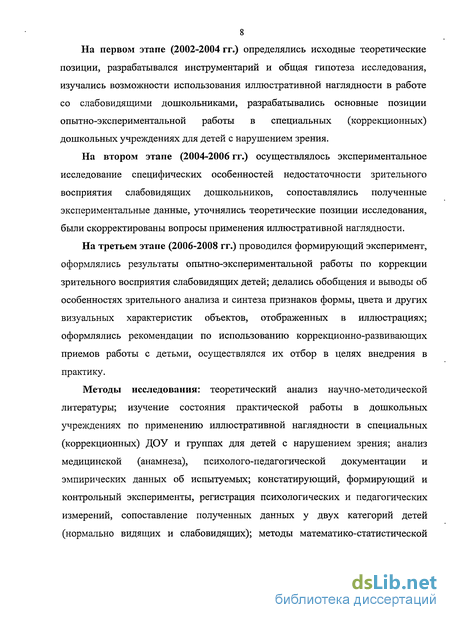 8

На первом этапе (2002-2004 гг.) определялись исходные теоретические позиции, разрабатывался инструментарий и общая гипотеза исследования, изучались возможности использования иллюстративной наглядности в работе со слабовидящими дошкольниками, разрабатывались основные позиции опытно-экспериментальной работы в специальных (коррекционных) дошкольных учреждениях для детей с нарушением зрения.

На втором этапе (2004-2006 гг.) осуществлялось экспериментальное исследование специфических особенностей недостаточности зрительного восприятия слабовидящих дошкольников, сопоставлялись полученные экспериментальные данные, уточнялись теоретические позиции исследования, были скорректированы вопросы применения иллюстративной наглядности.

На третьем этапе (2006-2008 гг.) проводился формирующий эксперимент, оформлялись результаты опытно-экспериментальной работы по коррекции зрительного восприятия слабовидящих детей; делались обобщения и выводы об особенностях зрительного анализа и синтеза признаков формы, цвета и других визуальных характеристик объектов, отображенных в иллюстрациях; оформлялись рекомендации по использованию коррекционно-развивающих приемов работы с детьми, осуществлялся их отбор в целях внедрения в практику.

Методы исследования: теоретический анализ научно-методической литературы; изучение состояния практической работы в дошкольных учреждениях по применению иллюстративной наглядности в специальных (коррекционных) ДОУ и группах для детей с нарушением зрения; анализ медицинской (анамнеза), психолого-педагогической документации и эмпирических данных об испытуемых; констатирующий, формирующий и контрольный эксперименты, регистрация психологических и педагогических измерений, сопоставление полученных данных у двух категорий детей (нормально видящих и слабовидящих); методы математико-статистической

dsLib.net
библиотека диссертаций